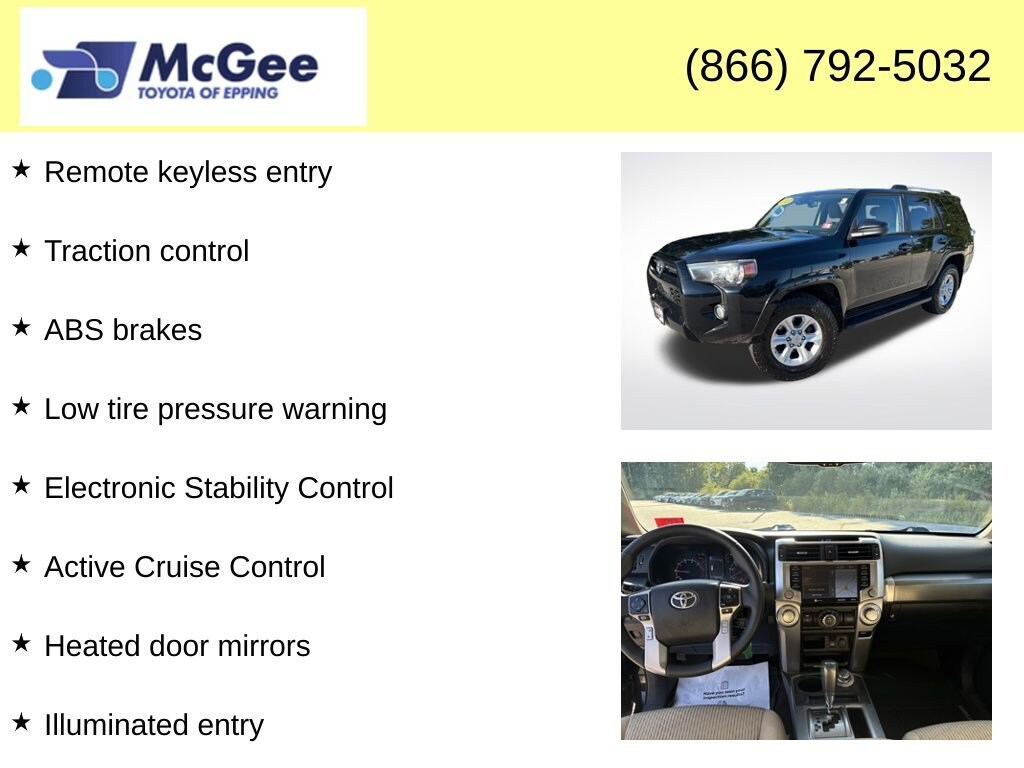 McGee
TOYOTA OF EPPING

(866) 792-5032

★ Remote keyless entry

★ Traction control

★ ABS brakes

★ Low tire pressure warning

★ Electronic Stability Control

★ Active Cruise Control

★ Heated door mirrors

★ Illuminated entry